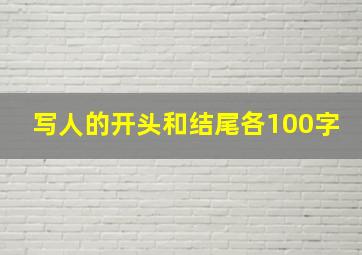 写人的开头和结尾各100字